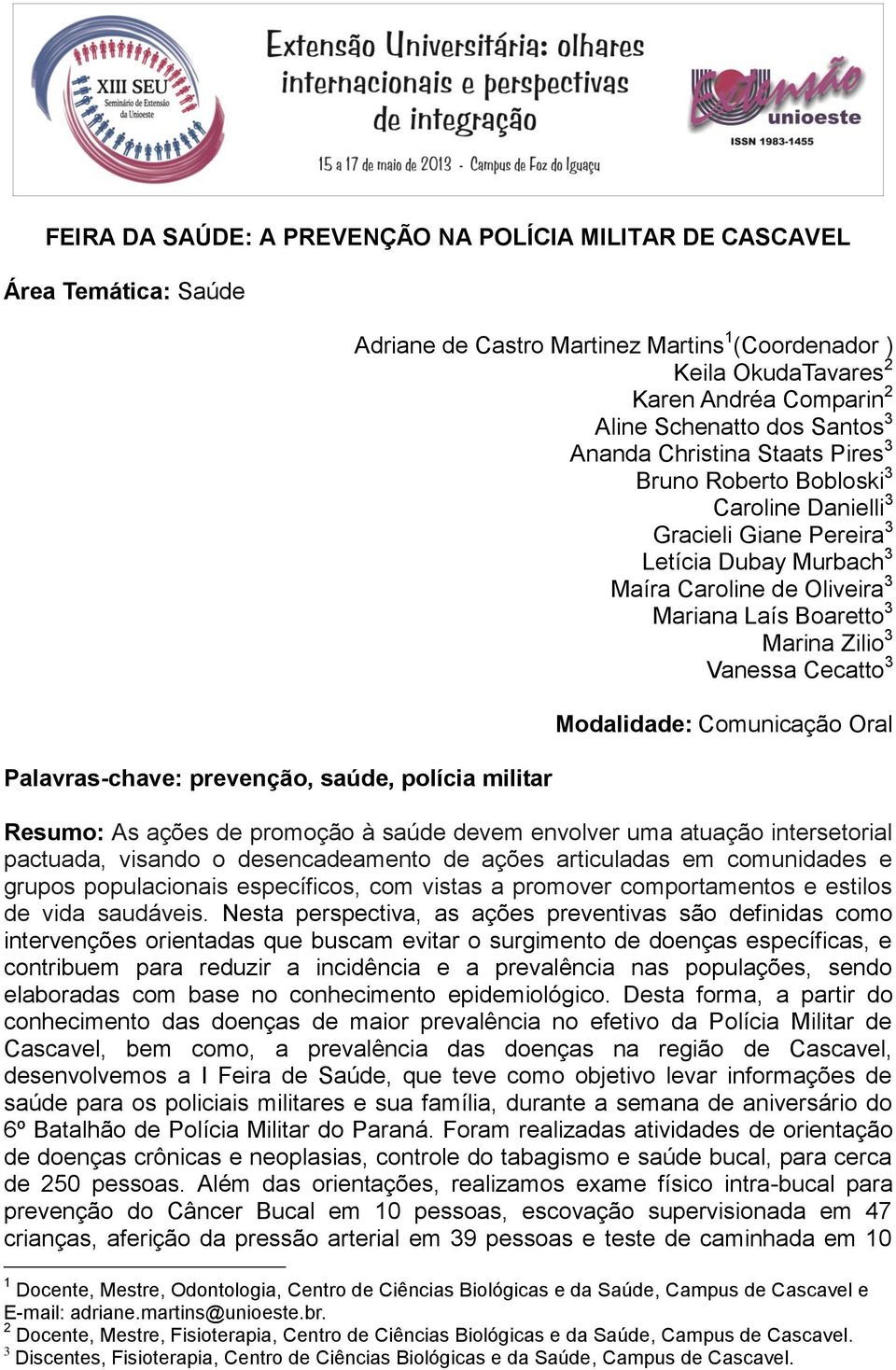 XIII SEU
Seminário de Extensão da Unioeste

Extensão Universitária: olhares internacionais e perspectivas de integração

15 a 17 de maio de 2013 - Campus de Foz do Iguaçu

Extensão
unioeste
ISSN 1983-1455

FEIRA DA SAÚDE: A PREVENÇÃO NA POLÍCIA MILITAR DE CASCAVEL

Área Temática: Saúde

Adriane de Castro Martinez Martins$^1$(Coordenador )
Keila OkudaTavares$^2$
Karen Andréa Comparin$^2$
Aline Schenatto dos Santos$^3$
Ananda Christina Staats Pires$^3$
Bruno Roberto Bobloski$^3$
Caroline Danielli$^3$
Gracieli Giane Pereira$^3$
Letícia Dubay Murbach$^3$
Maíra Caroline de Oliveira$^3$
Mariana Laís Boaretto$^3$
Marina Zilio$^3$
Vanessa Cecatto$^3$

Modalidade: Comunicação Oral

Palavras-chave: prevenção, saúde, polícia militar

Resumo: As ações de promoção à saúde devem envolver uma atuação intersetorial pactuada, visando o desencadeamento de ações articuladas em comunidades e grupos populacionais específicos, com vistas a promover comportamentos e estilos de vida saudáveis. Nesta perspectiva, as ações preventivas são definidas como intervenções orientadas que buscam evitar o surgimento de doenças específicas, e contribuem para reduzir a incidência e a prevalência nas populações, sendo elaboradas com base no conhecimento epidemiológico. Desta forma, a partir do conhecimento das doenças de maior prevalência no efetivo da Polícia Militar de Cascavel, bem como, a prevalência das doenças na região de Cascavel, desenvolvemos a I Feira de Saúde, que teve como objetivo levar informações de saúde para os policiais militares e sua família, durante a semana de aniversário do 6º Batalhão de Polícia Militar do Paraná. Foram realizadas atividades de orientação de doenças crônicas e neoplasias, controle do tabagismo e saúde bucal, para cerca de 250 pessoas. Além das orientações, realizamos exame físico intra-bucal para prevenção do Câncer Bucal em 10 pessoas, escovação supervisionada em 47 crianças, aferição da pressão arterial em 39 pessoas e teste de caminhada em 10

$^1$ Docente, Mestre, Odontologia, Centro de Ciências Biológicas e da Saúde, Campus de Cascavel e E-mail: adriane.martins@unioeste.br.
$^2$ Docente, Mestre, Fisioterapia, Centro de Ciências Biológicas e da Saúde, Campus de Cascavel.
$^3$ Discentes, Fisioterapia, Centro de Ciências Biológicas e da Saúde, Campus de Cascavel.